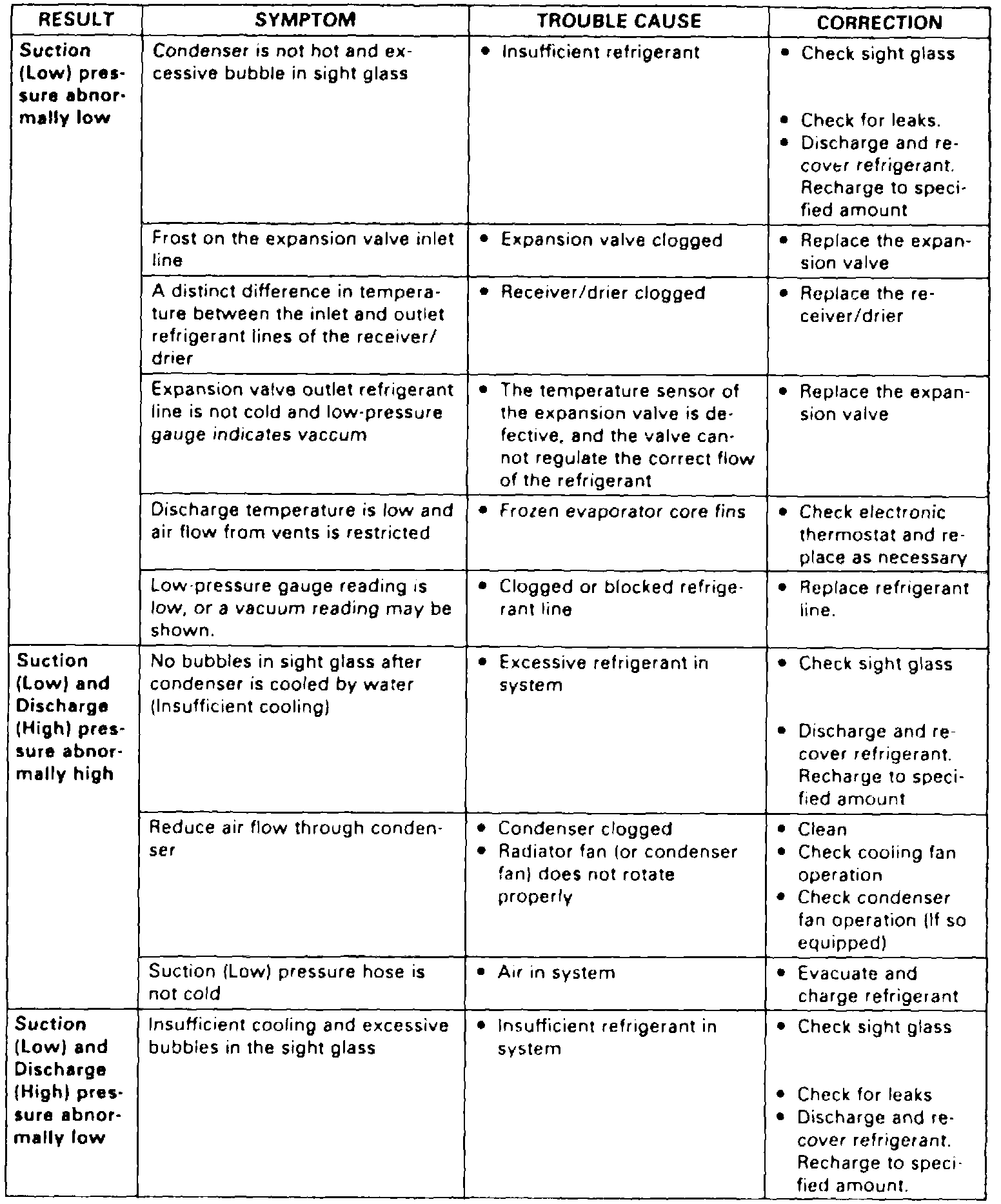 | RESULT | SYMPTOM | TROUBLE CAUSE | CORRECTION |
|---|---|---|---|
| Suction (Low) pressure abnormally low | Condenser is not hot and excessive bubble in sight glass | • Insufficient refrigerant | • Check sight glass • Check for leaks. • Discharge and recover refrigerant. Recharge to specified amount |
| | Frost on the expansion valve inlet line | • Expansion valve clogged | • Replace the expansion valve |
| | A distinct difference in temperature between the inlet and outlet refrigerant lines of the receiver/drier | • Receiver/drier clogged | • Replace the receiver/drier |
| | Expansion valve outlet refrigerant line is not cold and low-pressure gauge indicates vaccum | • The temperature sensor of the expansion valve is defective, and the valve cannot regulate the correct flow of the refrigerant | • Replace the expansion valve |
| | Discharge temperature is low and air flow from vents is restricted | • Frozen evaporator core fins | • Check electronic thermostat and replace as necessary |
| | Low-pressure gauge reading is low, or a vacuum reading may be shown. | • Clogged or blocked refrigerant line | • Replace refrigerant line. |
| Suction (Low) and Discharge (High) pressure abnormally high | No bubbles in sight glass after condenser is cooled by water (Insufficient cooling) | • Excessive refrigerant in system | • Check sight glass • Discharge and recover refrigerant. Recharge to specified amount |
| | Reduce air flow through condenser | • Condenser clogged • Radiator fan (or condenser fan) does not rotate properly | • Clean • Check cooling fan operation • Check condenser fan operation (If so equipped) |
| | Suction (Low) pressure hose is not cold | • Air in system | • Evacuate and charge refrigerant |
| Suction (Low) and Discharge (High) pressure abnormally low | Insufficient cooling and excessive bubbles in the sight glass | • Insufficient refrigerant in system | • Check sight glass • Check for leaks • Discharge and recover refrigerant. Recharge to specified amount. |